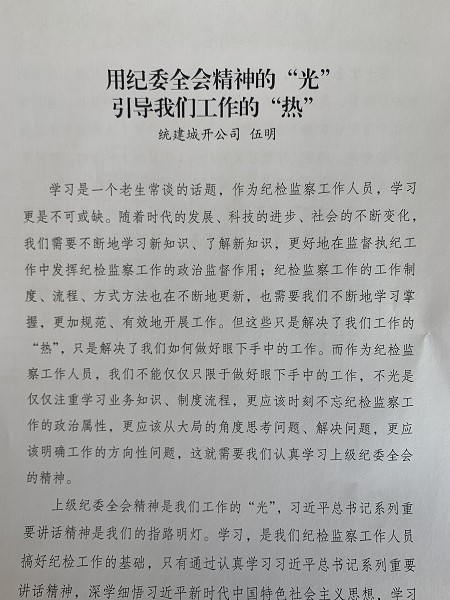 用纪委全会精神的“光”
引导我们工作的“热”

统建城开公司 伍明

学习是一个老生常谈的话题，作为纪检监察工作人员，学习更是不可或缺。随着时代的发展、科技的进步、社会的不断变化，我们需要不断地学习新知识、了解新知识，更好地在监督执纪工作中发挥纪检监察工作的政治监督作用；纪检监察工作的工作制度、流程、方式方法也在不断地更新，也需要我们不断地学习掌握，更加规范、有效地开展工作。但这些只是解决了我们工作的“热”，只是解决了我们如何做好眼下手中的工作。而作为纪检监察工作人员，我们不能仅仅只限于做好眼下手中的工作，不光是仅仅注重学习业务知识、制度流程，更应该时刻不忘纪检监察工作的政治属性，更应该从大局的角度思考问题、解决问题，更应该明确工作的方向性问题，这就需要我们认真学习上级纪委全会的精神。

上级纪委全会精神是我们工作的“光”，习近平总书记系列重要讲话精神是我们的指路明灯。学习，是我们纪检监察工作人员搞好纪检工作的基础，只有通过认真学习习近平总书记系列重要讲话精神，深学细悟习近平新时代中国特色社会主义思想，学习